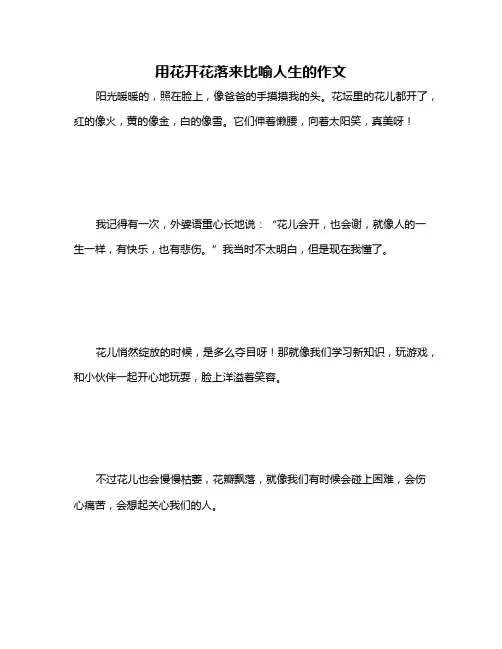 用花开花落来比喻人生的作文

阳光暖暖的，照在脸上，像爸爸的手摸摸我的头。花坛里的花儿都开了，红的像火，黄的像金，白的像雪。它们伸着懒腰，向着太阳笑，真美呀！

我记得有一次，外婆语重心长地说：“花儿会开，也会谢，就像人的一生一样，有快乐，也有悲伤。”我当时不太明白，但是现在我懂了。

花儿悄然绽放的时候，是多么夺目呀！那就像我们学习新知识，玩游戏，和小伙伴一起开心地玩耍，脸上洋溢着笑容。

不过花儿也会慢慢枯萎，花瓣飘落，就像我们有时候会碰上困难，会伤心痛苦，会想起关心我们的人。